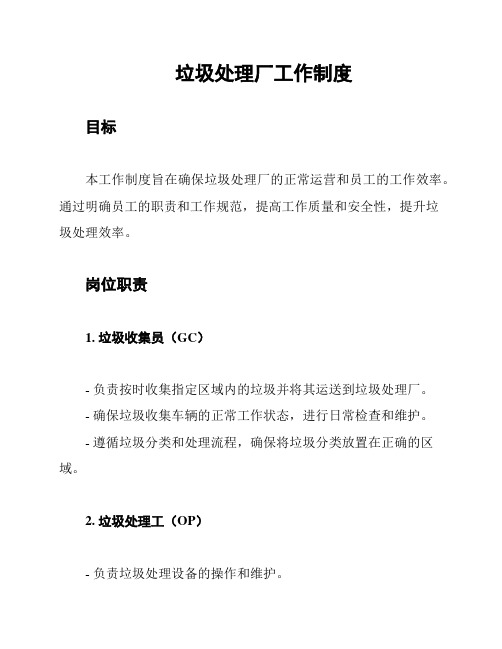 垃圾处理厂工作制度

目标

本工作制度旨在确保垃圾处理厂的正常运营和员工的工作效率。通过明确员工的职责和工作规范，提高工作质量和安全性，提升垃圾处理效率。

岗位职责

1. 垃圾收集员（GC）

- 负责按时收集指定区域内的垃圾并将其运送到垃圾处理厂。

- 确保垃圾收集车辆的正常工作状态，进行日常检查和维护。

- 遵循垃圾分类和处理流程，确保将垃圾分类放置在正确的区域。

2. 垃圾处理工（OP）

- 负责垃圾处理设备的操作和维护。